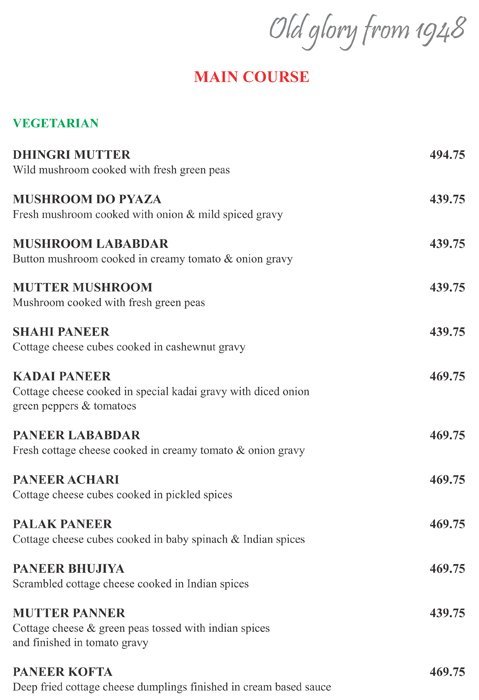 Old glory from 1948

MAIN COURSE

VEGETARIAN

DHINGRI MUTTER 494.75
Wild mushroom cooked with fresh green peas

MUSHROOM DO PYAZA 439.75
Fresh mushroom cooked with onion & mild spiced gravy

MUSHROOM LABABDAR 439.75
Button mushroom cooked in creamy tomato & onion gravy

MUTTER MUSHROOM 439.75
Mushroom cooked with fresh green peas

SHAHI PANEER 439.75
Cottage cheese cubes cooked in cashewnut gravy

KADAI PANEER 469.75
Cottage cheese cooked in special kadai gravy with diced onion green peppers & tomatoes

PANEER LABABDAR 469.75
Fresh cottage cheese cooked in creamy tomato & onion gravy

PANEER ACHARI 469.75
Cottage cheese cubes cooked in pickled spices

PALAK PANEER 469.75
Cottage cheese cubes cooked in baby spinach & Indian spices

PANEER BHUJIYA 469.75
Scrambled cottage cheese cooked in Indian spices

MUTTER PANNER 439.75
Cottage cheese & green peas tossed with indian spices and finished in tomato gravy

PANEER KOFTA 469.75
Deep fried cottage cheese dumplings finished in cream based sauce